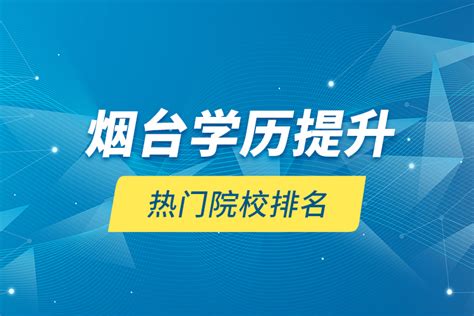 烟台学历提升

热门院校排名